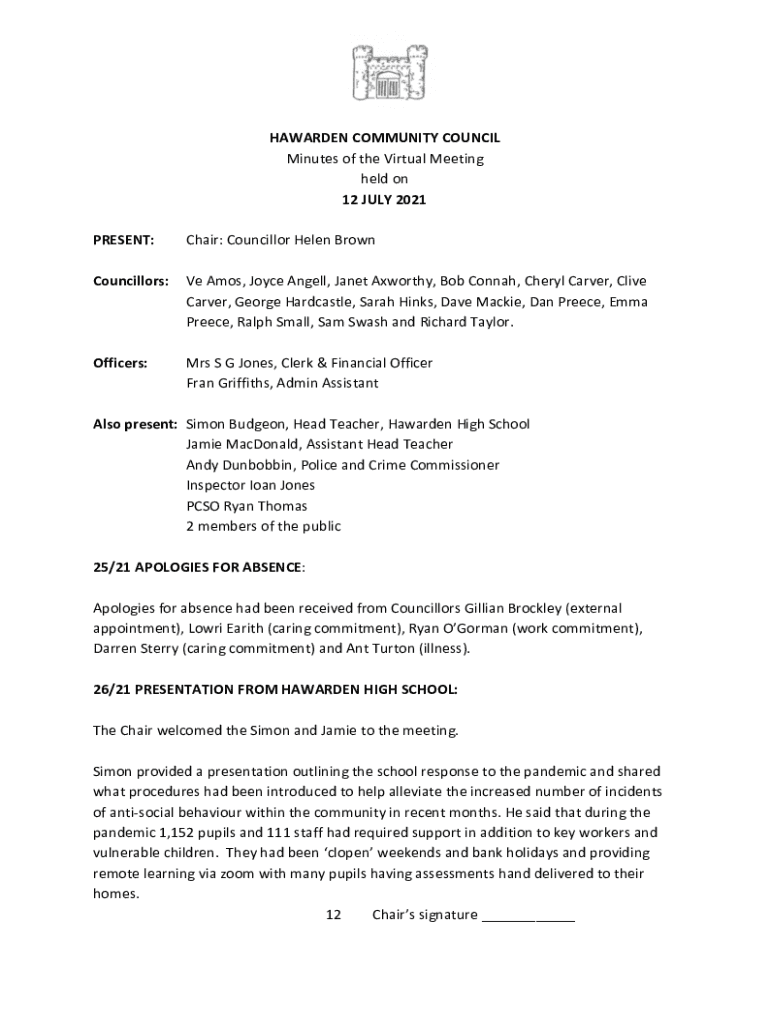 HAWARDEN COMMUNITY COUNCIL
Minutes of the Virtual Meeting
held on
12 JULY 2021

PRESENT: Chair: Councillor Helen Brown

Councillors: Ve Amos, Joyce Angell, Janet Axworthy, Bob Connah, Cheryl Carver, Clive Carver, George Hardcastle, Sarah Hinks, Dave Mackie, Dan Preece, Emma Preece, Ralph Small, Sam Swash and Richard Taylor.

Officers: Mrs S G Jones, Clerk & Financial Officer
Fran Griffiths, Admin Assistant

Also present: Simon Budgeon, Head Teacher, Hawarden High School
Jamie MacDonald, Assistant Head Teacher
Andy Dunbobbin, Police and Crime Commissioner
Inspector Ioan Jones
PCSO Ryan Thomas
2 members of the public

25/21 APOLOGIES FOR ABSENCE:

Apologies for absence had been received from Councillors Gillian Brockley (external appointment), Lowri Earith (caring commitment), Ryan O'Gorman (work commitment), Darren Sterry (caring commitment) and Ant Turton (illness).

26/21 PRESENTATION FROM HAWARDEN HIGH SCHOOL:

The Chair welcomed the Simon and Jamie to the meeting.

Simon provided a presentation outlining the school response to the pandemic and shared what procedures had been introduced to help alleviate the increased number of incidents of anti-social behaviour within the community in recent months. He said that during the pandemic 1,152 pupils and 111 staff had required support in addition to key workers and vulnerable children. They had been 'clopen' weekends and bank holidays and providing remote learning via zoom with many pupils having assessments hand delivered to their homes.

12 Chair's signature ____________